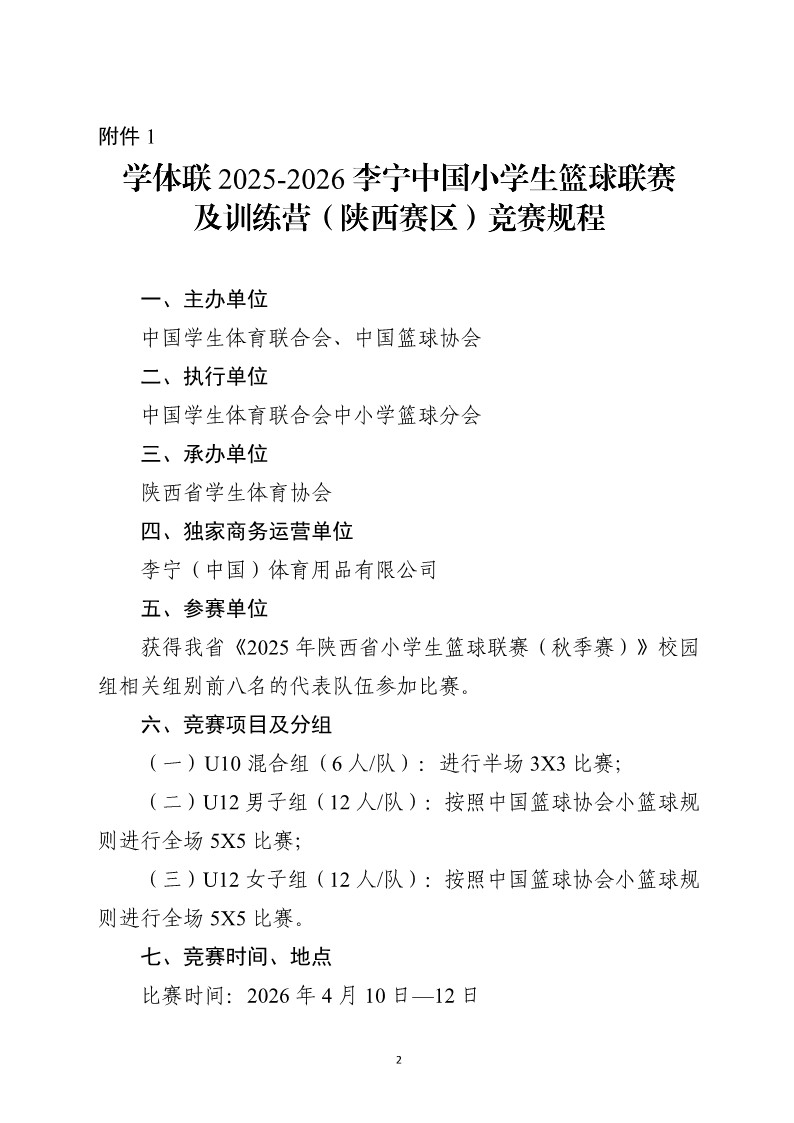 附件 1

学体联 2025-2026 李宁中国小学生篮球联赛及训练营（陕西赛区）竞赛规程

一、主办单位

中国学生体育联合会、中国篮球协会

二、执行单位

中国学生体育联合会中小学篮球分会

三、承办单位

陕西省学生体育协会

四、独家商务运营单位

李宁（中国）体育用品有限公司

五、参赛单位

获得我省《2025 年陕西省小学生篮球联赛（秋季赛）》校园组相关组别前八名的代表队伍参加比赛。

六、竞赛项目及分组

（一）U10 混合组（6 人/队）：进行半场 3X3 比赛;

（二）U12 男子组（12 人/队）：按照中国篮球协会小篮球规则进行全场 5X5 比赛;

（三）U12 女子组（12 人/队）：按照中国篮球协会小篮球规则进行全场 5X5 比赛。

七、竞赛时间、地点

比赛时间：2026 年 4 月 10 日—12 日

2